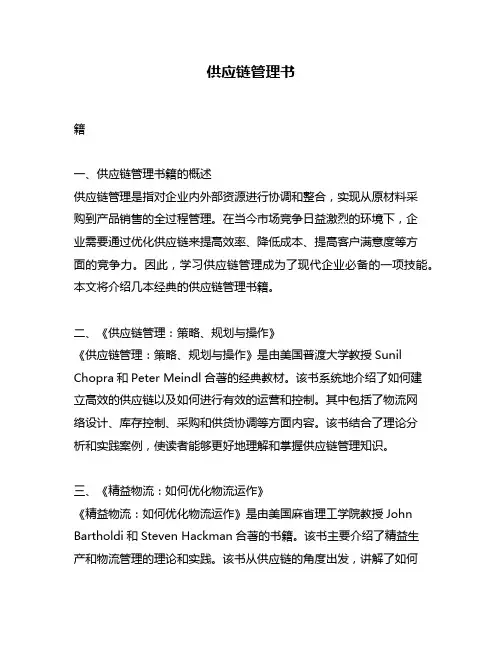 供应链管理书

籍

一、供应链管理书籍的概述
供应链管理是指对企业内外部资源进行协调和整合，实现从原材料采购到产品销售的全过程管理。在当今市场竞争日益激烈的环境下，企业需要通过优化供应链来提高效率、降低成本、提高客户满意度等方面的竞争力。因此，学习供应链管理成为了现代企业必备的一项技能。本文将介绍几本经典的供应链管理书籍。

二、《供应链管理：策略、规划与操作》
《供应链管理：策略、规划与操作》是由美国普渡大学教授 Sunil Chopra 和 Peter Meindl 合著的经典教材。该书系统地介绍了如何建立高效的供应链以及如何进行有效的运营和控制。其中包括了物流网络设计、库存控制、采购和供货协调等方面内容。该书结合了理论分析和实践案例，使读者能够更好地理解和掌握供应链管理知识。

三、《精益物流：如何优化物流运作》
《精益物流：如何优化物流运作》是由美国麻省理工学院教授 John Bartholdi 和 Steven Hackman 合著的书籍。该书主要介绍了精益生产和物流管理的理论和实践。该书从供应链的角度出发，讲解了如何